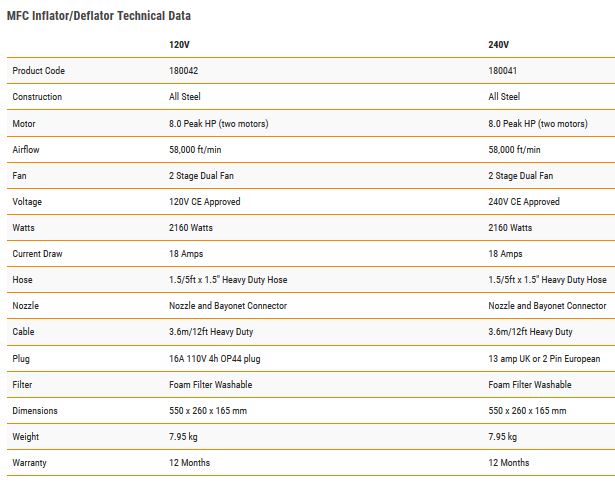 MFC Inflator/Deflator Technical Data

| | 120V | 240V |
|---|---|---|
| Product Code | 180042 | 180041 |
| Construction | All Steel | All Steel |
| Motor | 8.0 Peak HP (two motors) | 8.0 Peak HP (two motors) |
| Airflow | 58,000 ft/min | 58,000 ft/min |
| Fan | 2 Stage Dual Fan | 2 Stage Dual Fan |
| Voltage | 120V CE Approved | 240V CE Approved |
| Watts | 2160 Watts | 2160 Watts |
| Current Draw | 18 Amps | 18 Amps |
| Hose | 1.5/5ft x 1.5" Heavy Duty Hose | 1.5/5ft x 1.5" Heavy Duty Hose |
| Nozzle | Nozzle and Bayonet Connector | Nozzle and Bayonet Connector |
| Cable | 3.6m/12ft Heavy Duty | 3.6m/12ft Heavy Duty |
| Plug | 16A 110V 4h OP44 plug | 13 amp UK or 2 Pin European |
| Filter | Foam Filter Washable | Foam Filter Washable |
| Dimensions | 550 x 260 x 165 mm | 550 x 260 x 165 mm |
| Weight | 7.95 kg | 7.95 kg |
| Warranty | 12 Months | 12 Months |